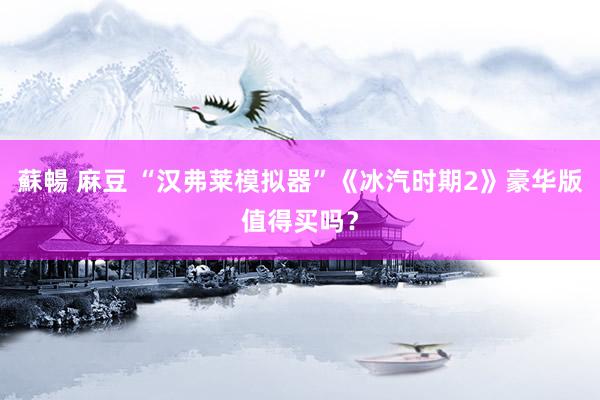 蘇暢 麻豆 “汉弗莱模拟器”《冰汽时期2》豪华版值得买吗？